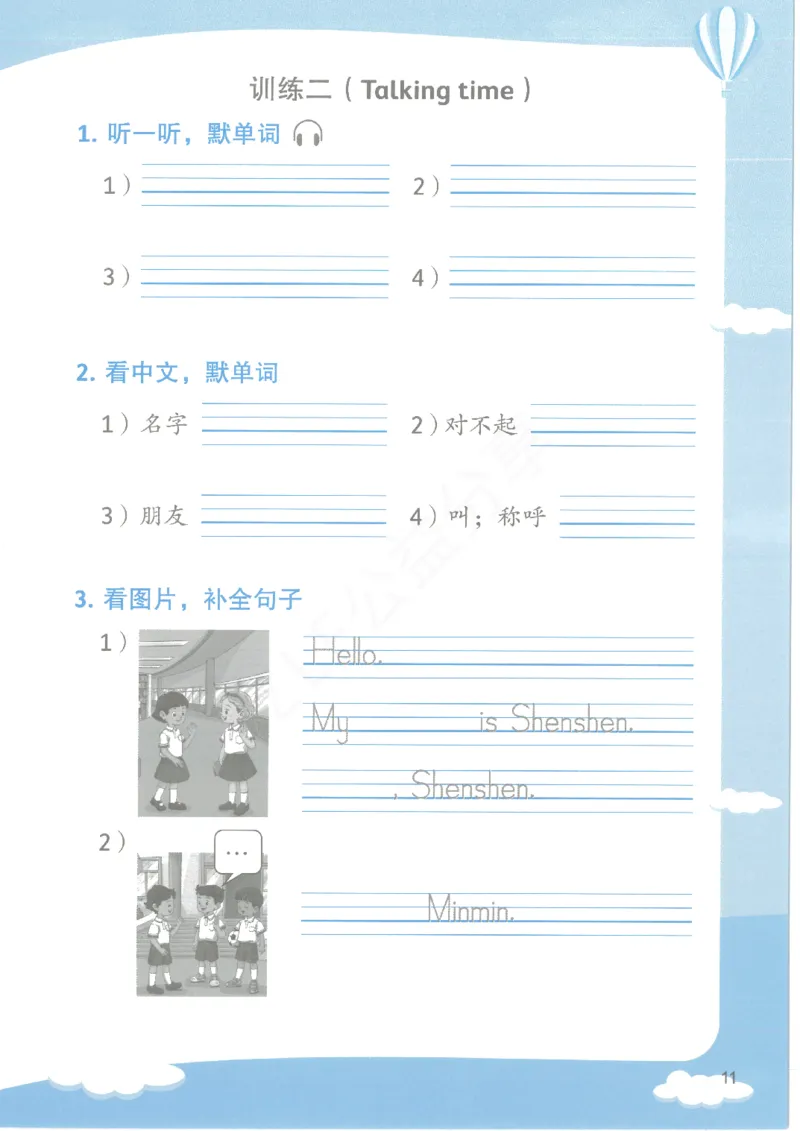 训练二（Talking time）

1. 听一听，默单词

1）　　2）

3）　　4）

2. 看中文，默单词

1）名字　　2）对不起

3）朋友　　4）叫；称呼

3. 看图片，补全句子

1） Hello.

My is Shenshen.

, Shenshen.

2） …

Minmin.

11